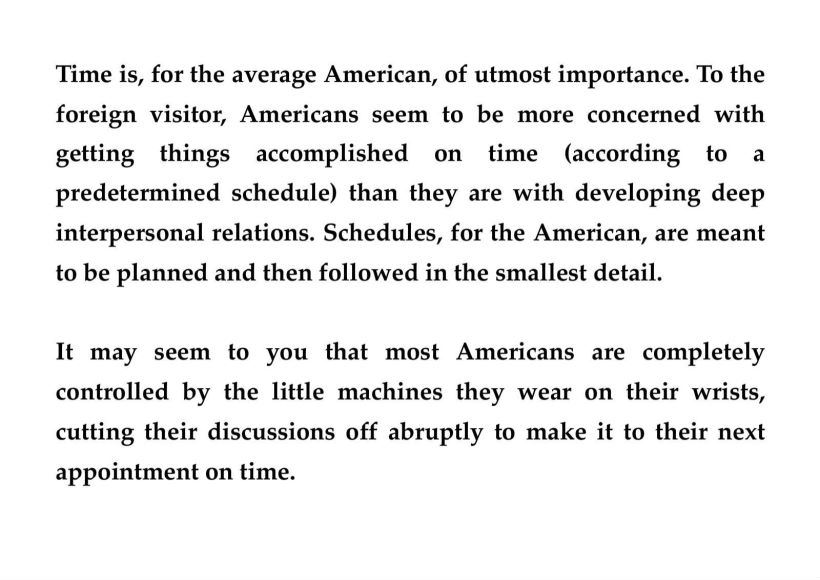 Time is, for the average American, of utmost importance. To the foreign visitor, Americans seem to be more concerned with getting things accomplished on time (according to a predetermined schedule) than they are with developing deep interpersonal relations. Schedules, for the American, are meant to be planned and then followed in the smallest detail.

It may seem to you that most Americans are completely controlled by the little machines they wear on their wrists, cutting their discussions off abruptly to make it to their next appointment on time.